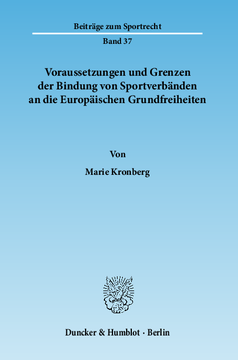 Beiträge zum Sportrecht

Band 37

Voraussetzungen und Grenzen der Bindung von Sportverbänden an die Europäischen Grundfreiheiten

Von

Marie Kronberg

Duncker & Humblot · Berlin